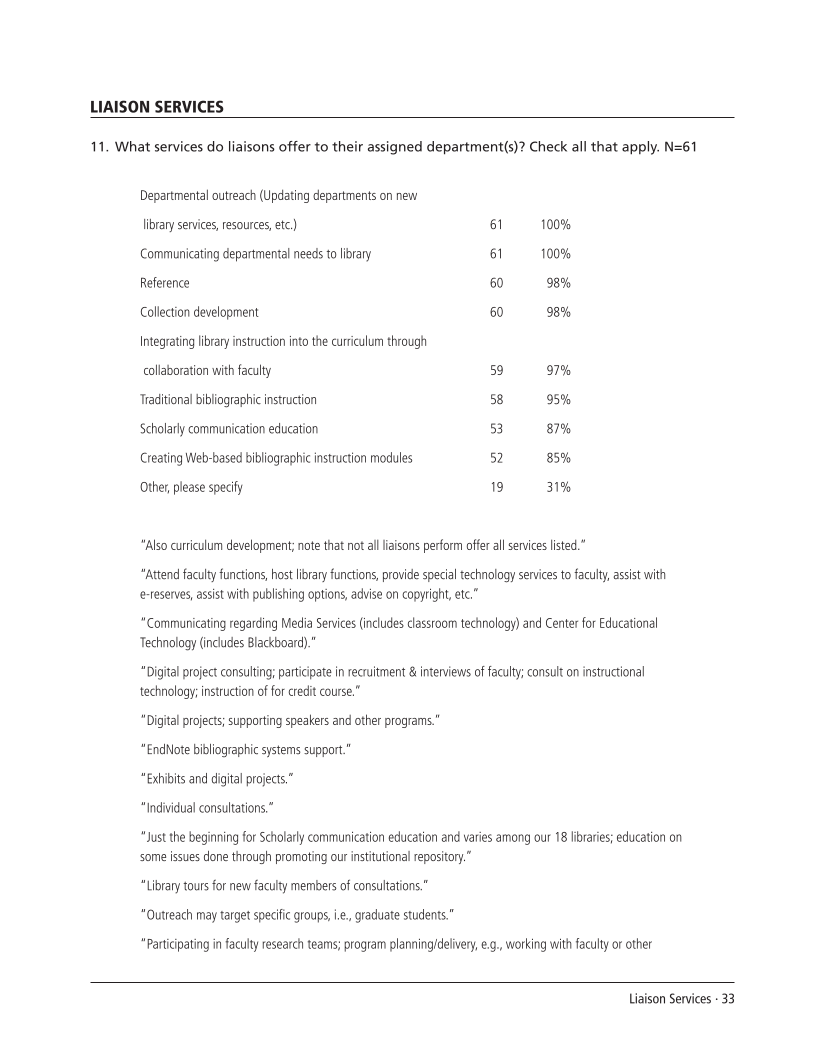 LIAISON SERVICES

11. What services do liaisons offer to their assigned department(s)? Check all that apply. N=61

| | | |
|---|---|---|
| Departmental outreach (Updating departments on new library services, resources, etc.) | 61 | 100% |
| Communicating departmental needs to library | 61 | 100% |
| Reference | 60 | 98% |
| Collection development | 60 | 98% |
| Integrating library instruction into the curriculum through collaboration with faculty | 59 | 97% |
| Traditional bibliographic instruction | 58 | 95% |
| Scholarly communication education | 53 | 87% |
| Creating Web-based bibliographic instruction modules | 52 | 85% |
| Other, please specify | 19 | 31% |

"Also curriculum development; note that not all liaisons perform offer all services listed."

"Attend faculty functions, host library functions, provide special technology services to faculty, assist with e-reserves, assist with publishing options, advise on copyright, etc."

"Communicating regarding Media Services (includes classroom technology) and Center for Educational Technology (includes Blackboard)."

"Digital project consulting; participate in recruitment & interviews of faculty; consult on instructional technology; instruction of for credit course."

"Digital projects; supporting speakers and other programs."

"EndNote bibliographic systems support."

"Exhibits and digital projects."

"Individual consultations."

"Just the beginning for Scholarly communication education and varies among our 18 libraries; education on some issues done through promoting our institutional repository."

"Library tours for new faculty members of consultations."

"Outreach may target specific groups, i.e., graduate students."

"Participating in faculty research teams; program planning/delivery, e.g., working with faculty or other

Liaison Services · 33